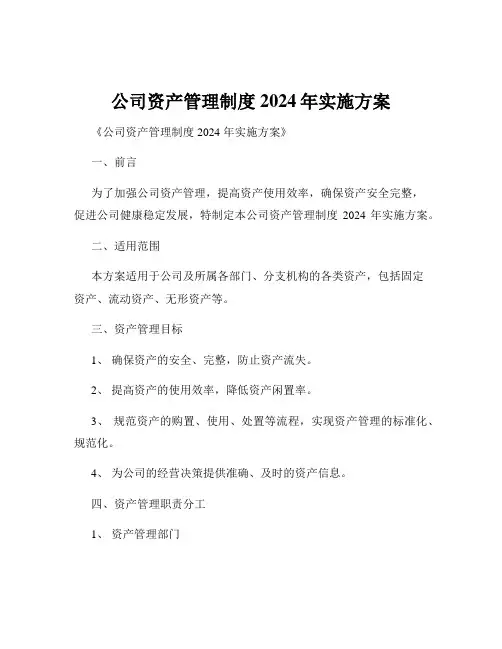 公司资产管理制度 2024 年实施方案

《公司资产管理制度 2024 年实施方案》

一、前言

为了加强公司资产管理，提高资产使用效率，确保资产安全完整，促进公司健康稳定发展，特制定本公司资产管理制度 2024 年实施方案。

二、适用范围

本方案适用于公司及所属各部门、分支机构的各类资产，包括固定资产、流动资产、无形资产等。

三、资产管理目标

1、 确保资产的安全、完整，防止资产流失。

2、 提高资产的使用效率，降低资产闲置率。

3、 规范资产的购置、使用、处置等流程，实现资产管理的标准化、规范化。

4、 为公司的经营决策提供准确、及时的资产信息。

四、资产管理职责分工

1、 资产管理部门